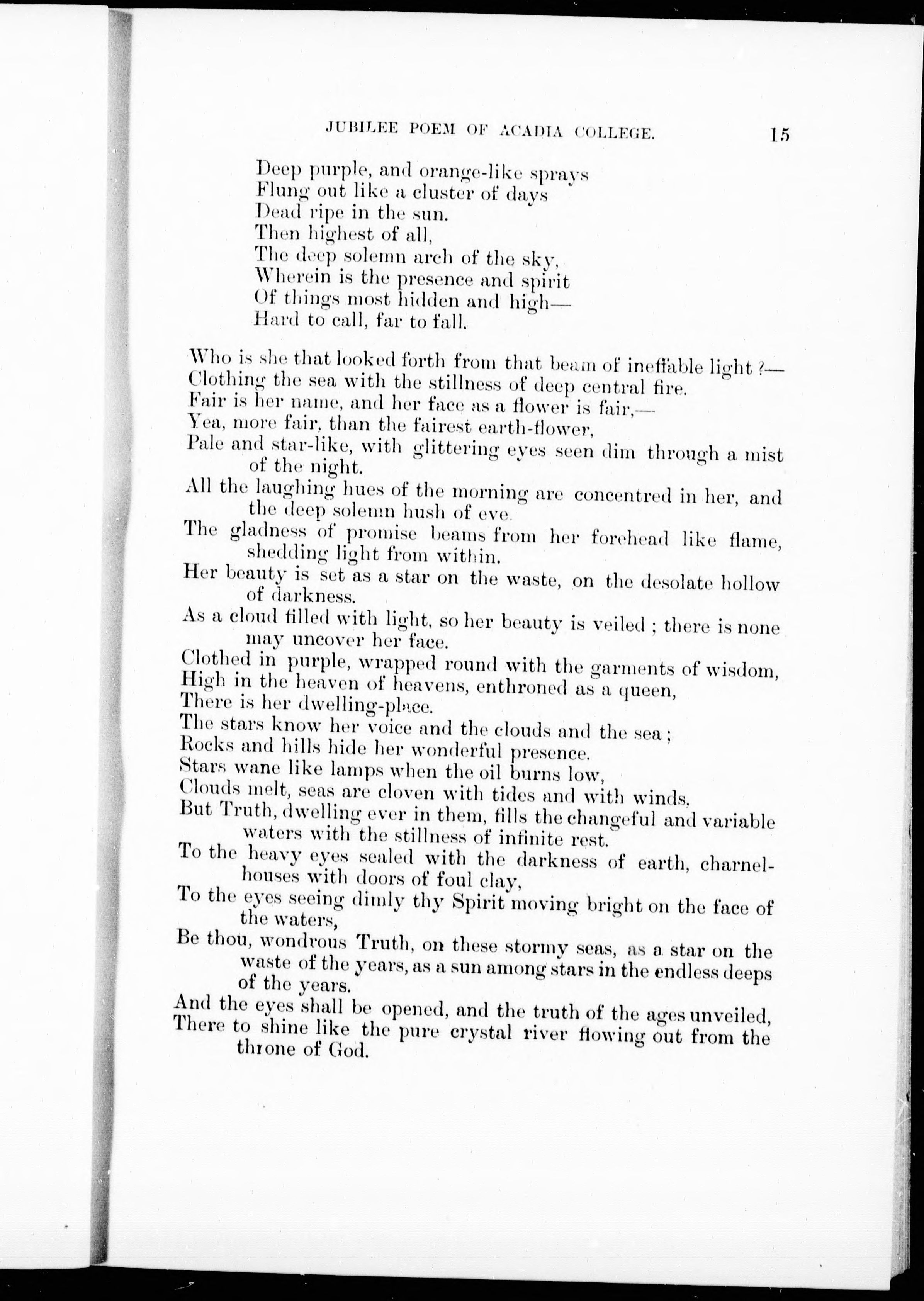 JUBILEE POEM OF ACADIA COLLEGE. 15

Deep purple, and orange-like sprays
Flung out like a cluster of days
Dead ripe in the sun.
Then highest of all,
The deep solemn arch of the sky,
Wherein is the presence and spirit
Of things most hidden and high—
Hard to call, far to fall.

Who is she that looked forth from that beam of ineffable light ?—
Clothing the sea with the stillness of deep central fire.
Fair is her name, and her face as a flower is fair,—
Yea, more fair, than the fairest earth-flower,
Pale and star-like, with glittering eyes seen dim through a mist of the night.
All the laughing hues of the morning are concentred in her, and the deep solemn hush of eve.
The gladness of promise beams from her forehead like flame, shedding light from within.
Her beauty is set as a star on the waste, on the desolate hollow of darkness.
As a cloud filled with light, so her beauty is veiled ; there is none may uncover her face.
Clothed in purple, wrapped round with the garments of wisdom,
High in the heaven of heavens, enthroned as a queen,
There is her dwelling-place.
The stars know her voice and the clouds and the sea ;
Rocks and hills hide her wonderful presence.
Stars wane like lamps when the oil burns low,
Clouds melt, seas are cloven with tides and with winds,
But Truth, dwelling ever in them, fills the changeful and variable waters with the stillness of infinite rest.
To the heavy eyes sealed with the darkness of earth, charnel-houses with doors of foul clay,
To the eyes seeing dimly thy Spirit moving bright on the face of the waters,
Be thou, wondrous Truth, on these stormy seas, as a star on the waste of the years, as a sun among stars in the endless deeps of the years.
And the eyes shall be opened, and the truth of the ages unveiled,
There to shine like the pure crystal river flowing out from the throne of God.